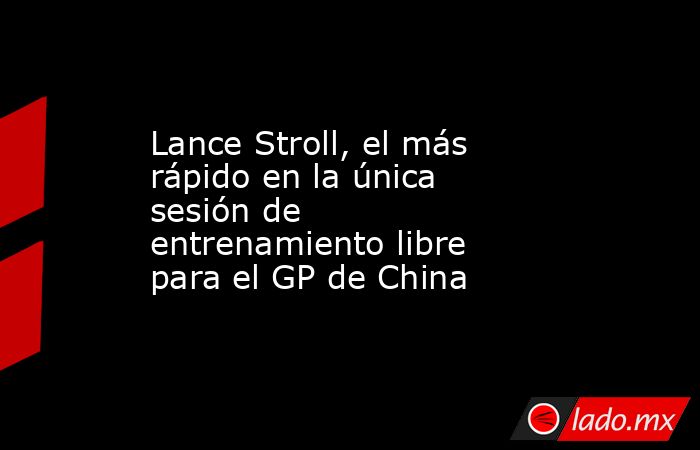 Lance Stroll, el más rápido en la única sesión de entrenamiento libre para el GP de China

lado.mx